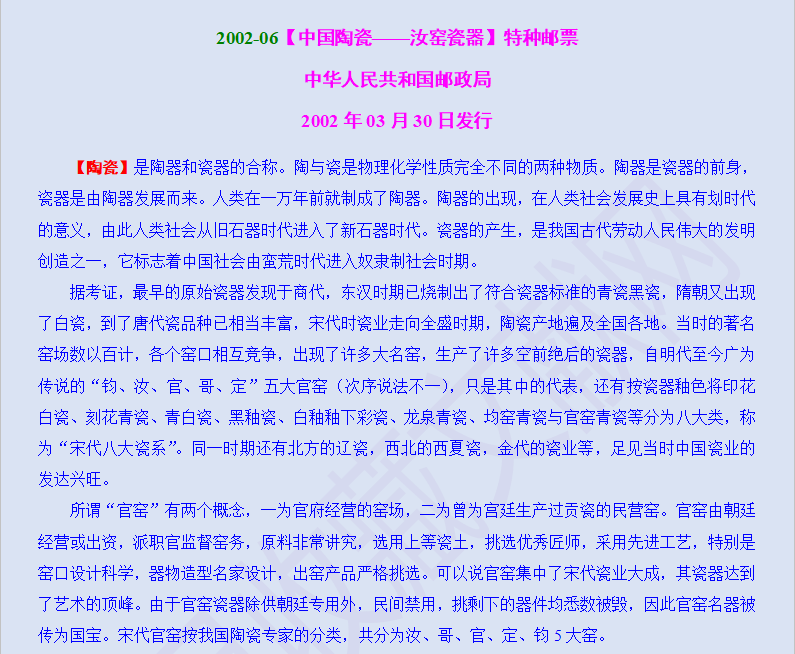 2002-06【中国陶瓷——汝窑瓷器】特种邮票

中华人民共和国邮政局

2002 年 03 月 30 日发行

【陶瓷】是陶器和瓷器的合称。陶与瓷是物理化学性质完全不同的两种物质。陶器是瓷器的前身，瓷器是由陶器发展而来。人类在一万年前就制成了陶器。陶器的出现，在人类社会发展史上具有划时代的意义，由此人类社会从旧石器时代进入了新石器时代。瓷器的产生，是我国古代劳动人民伟大的发明创造之一，它标志着中国社会由蛮荒时代进入奴隶制社会时期。

据考证，最早的原始瓷器发现于商代，东汉时期已烧制出了符合瓷器标准的青瓷黑瓷，隋朝又出现了白瓷，到了唐代瓷品种已相当丰富，宋代时瓷业走向全盛时期，陶瓷产地遍及全国各地。当时的著名窑场数以百计，各个窑口相互竞争，出现了许多大名窑，生产了许多空前绝后的瓷器，自明代至今广为传说的“钧、汝、官、哥、定”五大官窑（次序说法不一），只是其中的代表，还有按瓷器釉色将印花白瓷、刻花青瓷、青白瓷、黑釉瓷、白釉釉下彩瓷、龙泉青瓷、均窑青瓷与官窑青瓷等分为八大类，称为“宋代八大瓷系”。同一时期还有北方的辽瓷，西北的西夏瓷，金代的瓷业等，足见当时中国瓷业的发达兴旺。

所谓“官窑”有两个概念，一为官府经营的窑场，二为曾为宫廷生产过贡瓷的民营窑。官窑由朝廷经营或出资，派职官监督窑务，原料非常讲究，选用上等瓷土，挑选优秀匠师，采用先进工艺，特别是窑口设计科学，器物造型名家设计，出窑产品严格挑选。可以说官窑集中了宋代瓷业大成，其瓷器达到了艺术的顶峰。由于官窑瓷器除供朝廷专用外，民间禁用，挑剩下的器件均悉数被毁，因此官窑名器被传为国宝。宋代官窑按我国陶瓷专家的分类，共分为汝、哥、官、定、钧 5 大窑。